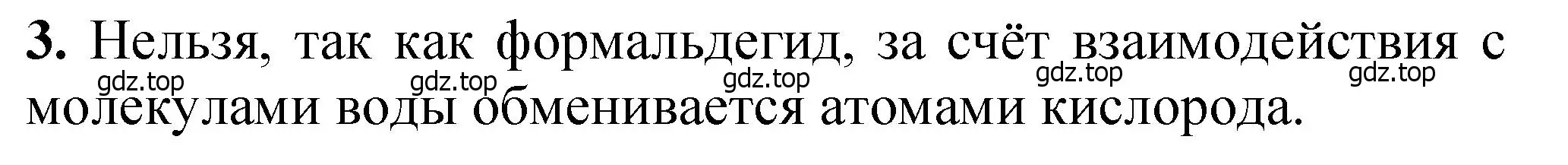 **3.** Нельзя, так как формальдегид, за счёт взаимодействия с молекулами воды обменивается атомами кислорода.

gdz.top gdz.top gdz.top gdz.top gdz.top